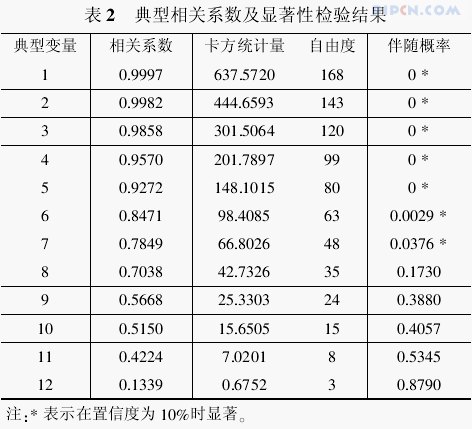 表 2　典型相关系数及显著性检验结果

| 典型变量 | 相关系数 | 卡方统计量 | 自由度 | 伴随概率 |
|---|---|---|---|---|
| 1 | 0.9997 | 637.5720 | 168 | 0 * |
| 2 | 0.9982 | 444.6593 | 143 | 0 * |
| 3 | 0.9858 | 301.5064 | 120 | 0 * |
| 4 | 0.9570 | 201.7897 | 99 | 0 * |
| 5 | 0.9272 | 148.1015 | 80 | 0 * |
| 6 | 0.8471 | 98.4085 | 63 | 0.0029 * |
| 7 | 0.7849 | 66.8026 | 48 | 0.0376 * |
| 8 | 0.7038 | 42.7326 | 35 | 0.1730 |
| 9 | 0.5668 | 25.3303 | 24 | 0.3880 |
| 10 | 0.5150 | 15.6505 | 15 | 0.4057 |
| 11 | 0.4224 | 7.0201 | 8 | 0.5345 |
| 12 | 0.1339 | 0.6752 | 3 | 0.8790 |

注:* 表示在置信度为 10%时显著。